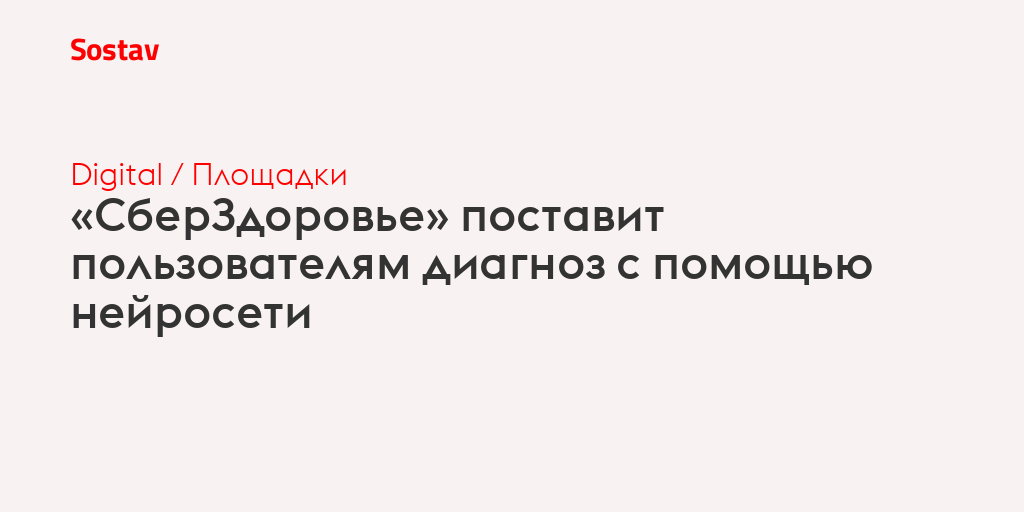 Sostav

Digital / Площадки

«СберЗдоровье» поставит пользователям диагноз с помощью нейросети